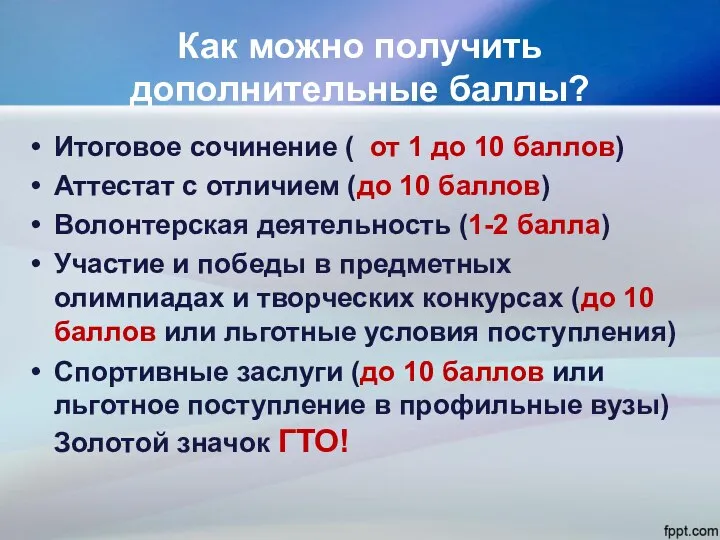 Как можно получить дополнительные баллы?

• Итоговое сочинение ( от 1 до 10 баллов)
• Аттестат с отличием (до 10 баллов)
• Волонтерская деятельность (1-2 балла)
• Участие и победы в предметных олимпиадах и творческих конкурсах (до 10 баллов или льготные условия поступления)
• Спортивные заслуги (до 10 баллов или льготное поступление в профильные вузы) Золотой значок ГТО!

fppt.com